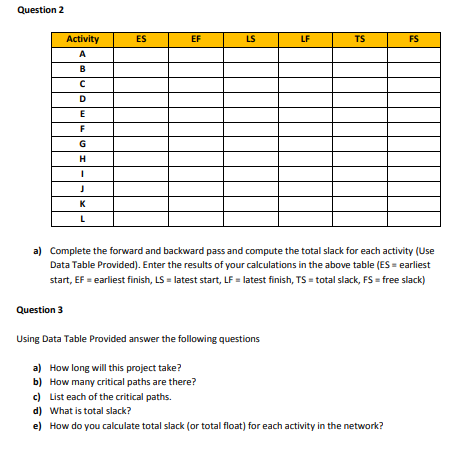 Question 2

| Activity | ES | EF | LS | LF | TS | FS |
|---|---|---|---|---|---|---|
| A | | | | | | |
| B | | | | | | |
| C | | | | | | |
| D | | | | | | |
| E | | | | | | |
| F | | | | | | |
| G | | | | | | |
| H | | | | | | |
| I | | | | | | |
| J | | | | | | |
| K | | | | | | |
| L | | | | | | |

a) Complete the forward and backward pass and compute the total slack for each activity (Use Data Table Provided). Enter the results of your calculations in the above table (ES = earliest start, EF = earliest finish, LS = latest start, LF = latest finish, TS = total slack, FS = free slack)

Question 3

Using Data Table Provided answer the following questions

a) How long will this project take?
b) How many critical paths are there?
c) List each of the critical paths.
d) What is total slack?
e) How do you calculate total slack (or total float) for each activity in the network?